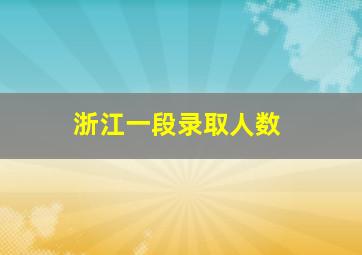 浙江一段录取人数